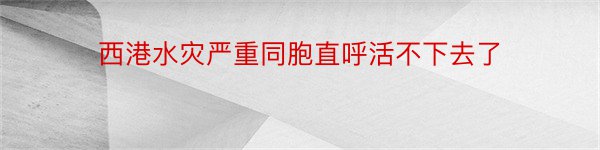 西港水灾严重同胞直呼活不下去了